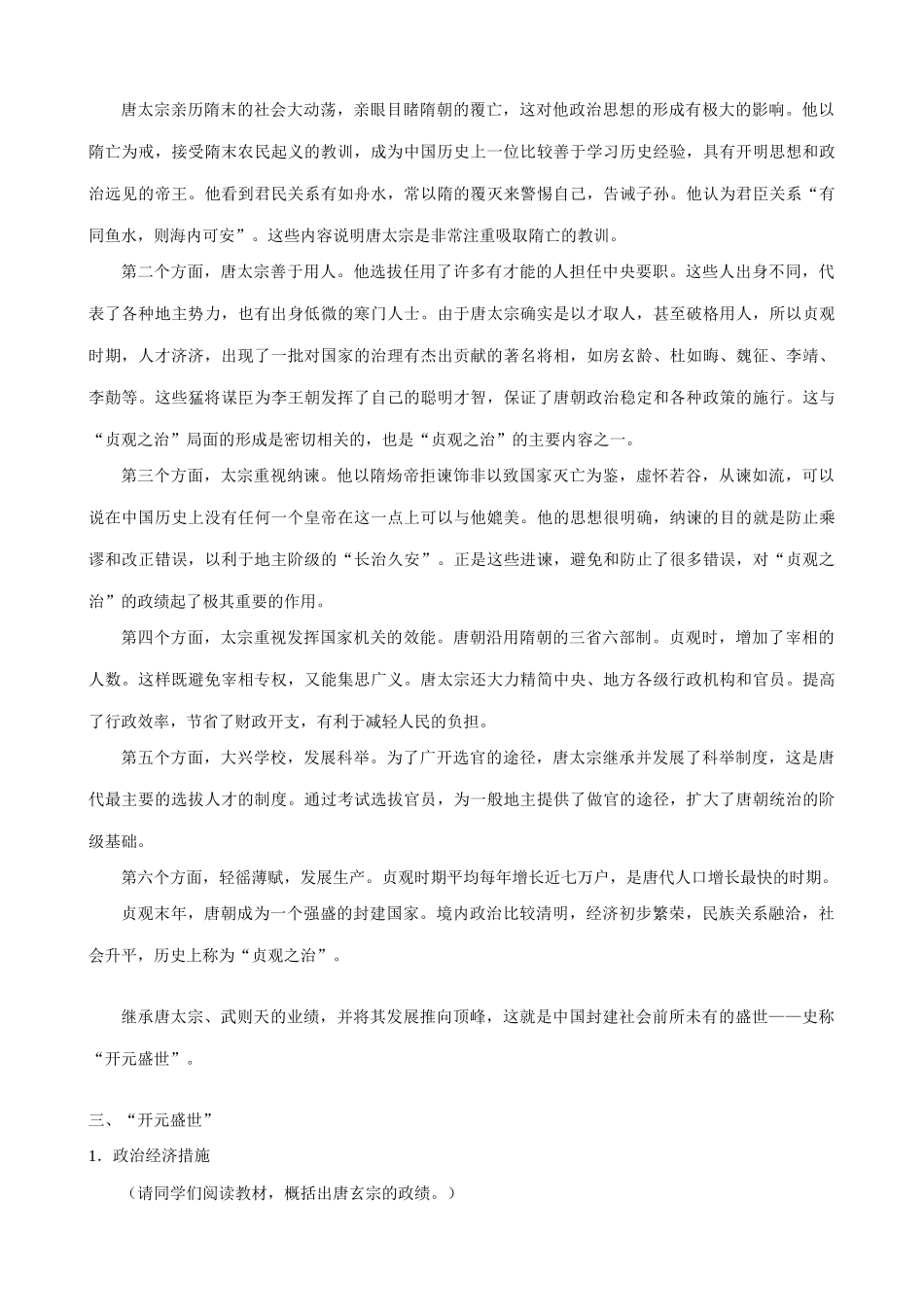 唐太宗亲历隋末的社会大动荡，亲眼目睹隋朝的覆亡，这对他政治思想的形成有极大的影响。他以隋亡为戒，接受隋末农民起义的教训，成为中国历史上一位比较善于学习历史经验，具有开明思想和政治远见的帝王。他看到君民关系有如舟水，常以隋的覆灭来警惕自己，告诫子孙。他认为君臣关系“有同鱼水，则海内可安”。这些内容说明唐太宗是非常注重吸取隋亡的教训。

第二个方面，唐太宗善于用人。他选拔任用了许多有才能的人担任中央要职。这些人出身不同，代表了各种地主势力，也有出身低微的寒门人士。由于唐太宗确实是以才取人，甚至破格用人，所以贞观时期，人才济济，出现了一批对国家的治理有杰出贡献的著名将相，如房玄龄、杜如晦、魏征、李靖、李勣等。这些猛将谋臣为李王朝发挥了自己的聪明才智，保证了唐朝政治稳定和各种政策的施行。这与“贞观之治”局面的形成是密切相关的，也是“贞观之治”的主要内容之一。

第三个方面，太宗重视纳谏。他以隋炀帝拒谏饰非以致国家灭亡为鉴，虚怀若谷，从谏如流，可以说在中国历史上没有任何一个皇帝在这一点上可以与他媲美。他的思想很明确，纳谏的目的就是防止乘谬和改正错误，以利于地主阶级的“长治久安”。正是这些进谏，避免和防止了很多错误，对“贞观之治”的政绩起了极其重要的作用。

第四个方面，太宗重视发挥国家机关的效能。唐朝沿用隋朝的三省六部制。贞观时，增加了宰相的人数。这样既避免宰相专权，又能集思广义。唐太宗还大力精简中央、地方各级行政机构和官员。提高了行政效率，节省了财政开支，有利于减轻人民的负担。

第五个方面，大兴学校，发展科举。为了广开选官的途径，唐太宗继承并发展了科举制度，这是唐代最主要的选拔人才的制度。通过考试选拔官员，为一般地主提供了做官的途径，扩大了唐朝统治的阶级基础。

第六个方面，轻徭薄赋，发展生产。贞观时期平均每年增长近七万户，是唐代人口增长最快的时期。

贞观末年，唐朝成为一个强盛的封建国家。境内政治比较清明，经济初步繁荣，民族关系融洽，社会升平，历史上称为“贞观之治”。

继承唐太宗、武则天的业绩，并将其发展推向顶峰，这就是中国封建社会前所未有的盛世——史称“开元盛世”。

三、“开元盛世”

1．政治经济措施

（请同学们阅读教材，概括出唐玄宗的政绩。）